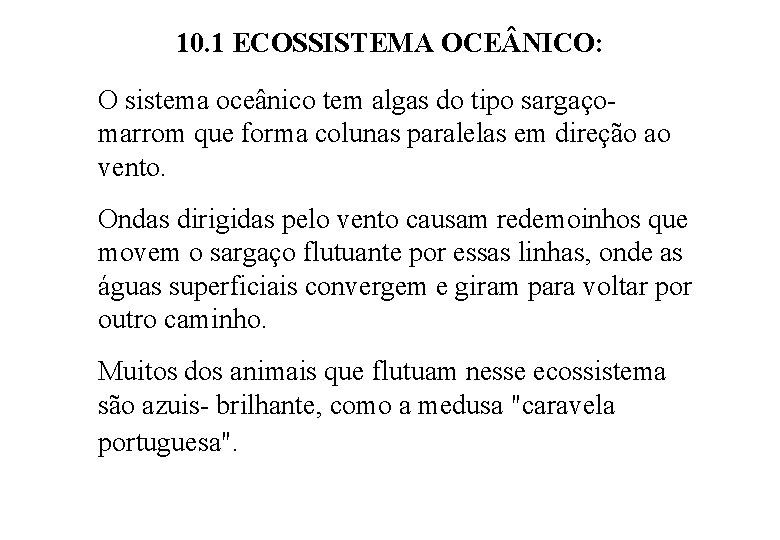 10.1 ECOSSISTEMA OCEÂNICO:

O sistema oceânico tem algas do tipo sargaço-marrom que forma colunas paralelas em direção ao vento.

Ondas dirigidas pelo vento causam redemoinhos que movem o sargaço flutuante por essas linhas, onde as águas superficiais convergem e giram para voltar por outro caminho.

Muitos dos animais que flutuam nesse ecossistema são azuis- brilhante, como a medusa "caravela portuguesa".